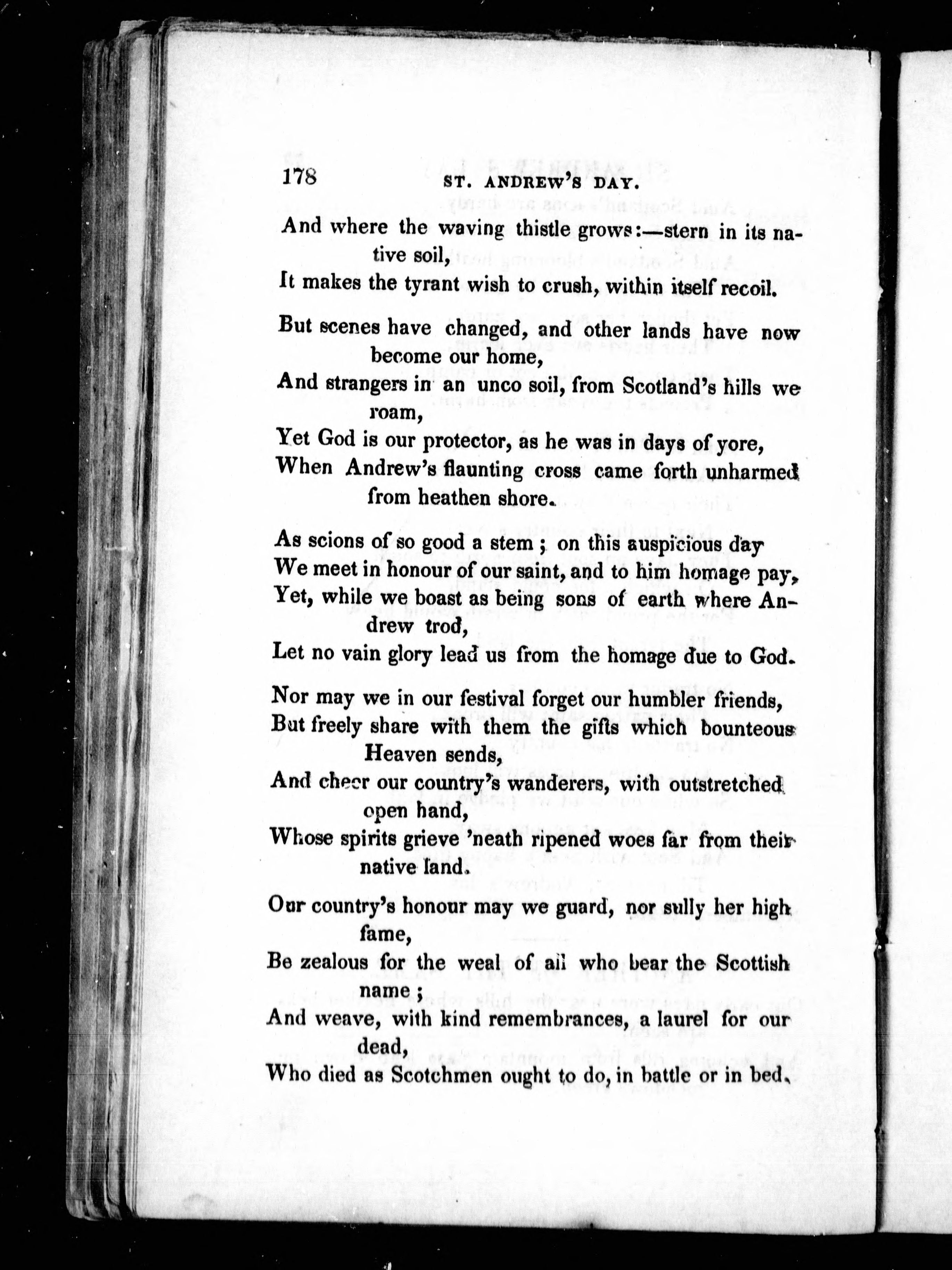 178 ST. ANDREW'S DAY.

And where the waving thistle grows:—stern in its native soil,
It makes the tyrant wish to crush, within itself recoil.

But scenes have changed, and other lands have now become our home,
And strangers in an unco soil, from Scotland's hills we roam,
Yet God is our protector, as he was in days of yore,
When Andrew's flaunting cross came forth unharmed from heathen shore.

As scions of so good a stem; on this auspicious day
We meet in honour of our saint, and to him homage pay,
Yet, while we boast as being sons of earth where Andrew trod,
Let no vain glory lead us from the homage due to God.

Nor may we in our festival forget our humbler friends,
But freely share with them the gifts which bounteous Heaven sends,
And cheer our country's wanderers, with outstretched open hand,
Whose spirits grieve 'neath ripened woes far from their native land.

Our country's honour may we guard, nor sully her high fame,
Be zealous for the weal of all who bear the Scottish name;
And weave, with kind remembrances, a laurel for our dead,
Who died as Scotchmen ought to do, in battle or in bed.